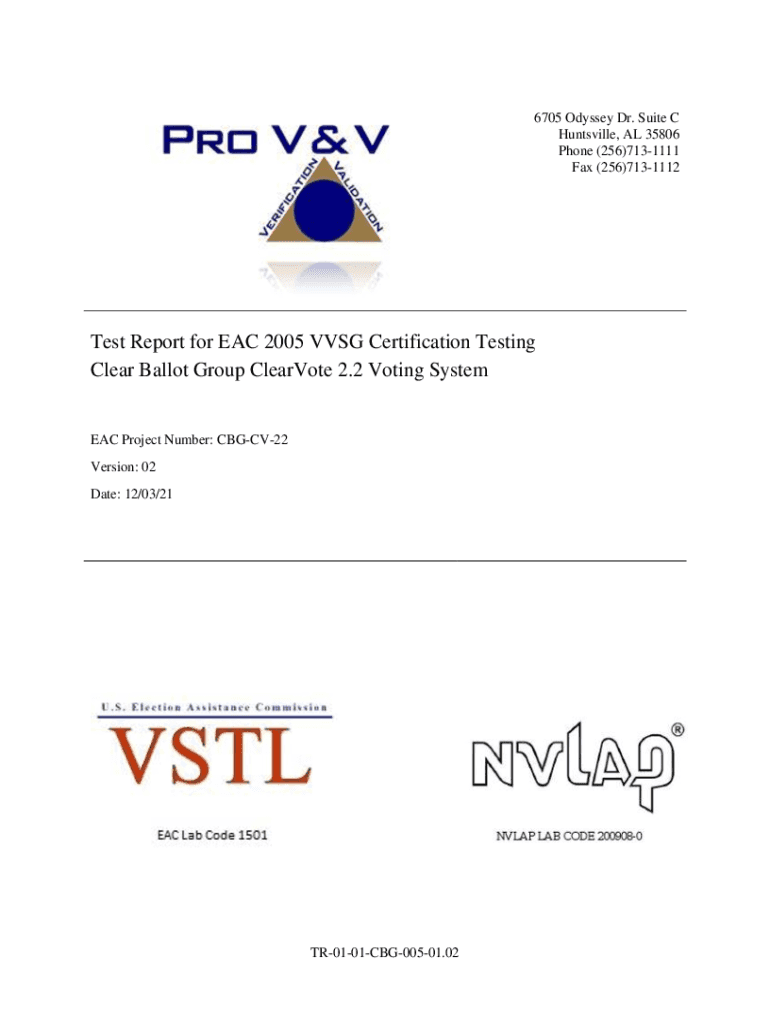 PRO V&V
VERIFICATION VALIDATION

6705 Odyssey Dr. Suite C
Huntsville, AL 35806
Phone (256)713-1111
Fax (256)713-1112

Test Report for EAC 2005 VVSG Certification Testing
Clear Ballot Group ClearVote 2.2 Voting System

EAC Project Number: CBG-CV-22

Version: 02

Date: 12/03/21

U.S. Election Assistance Commission
VSTL
EAC Lab Code 1501

NVLAP®
NVLAP LAB CODE 200908-0

TR-01-01-CBG-005-01.02